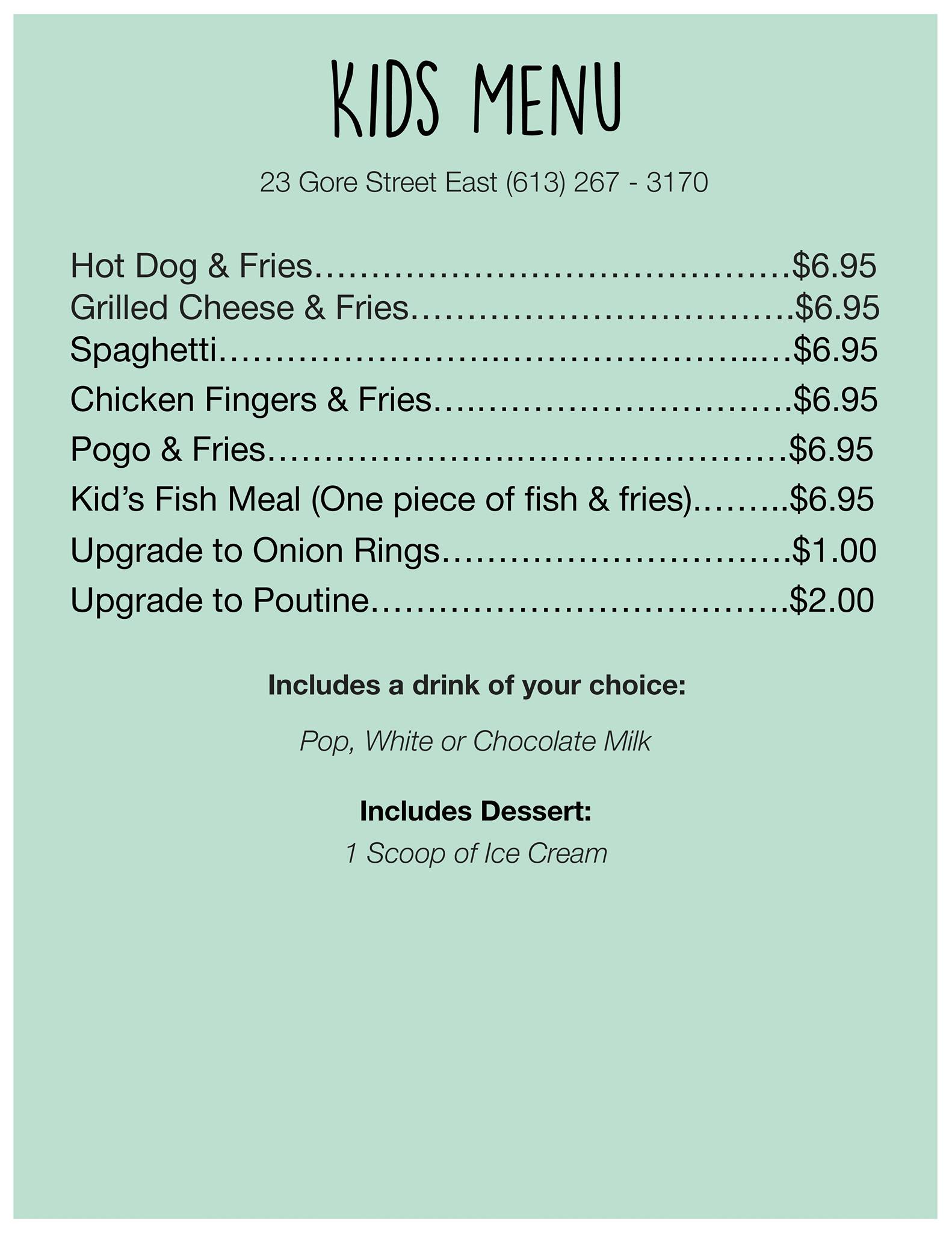 KIDS MENU

23 Gore Street East (613) 267 - 3170

Hot Dog & Fries $6.95
Grilled Cheese & Fries $6.95
Spaghetti $6.95
Chicken Fingers & Fries $6.95
Pogo & Fries $6.95
Kid's Fish Meal (One piece of fish & fries) $6.95
Upgrade to Onion Rings $1.00
Upgrade to Poutine $2.00

Includes a drink of your choice:

Pop, White or Chocolate Milk

Includes Dessert:

1 Scoop of Ice Cream